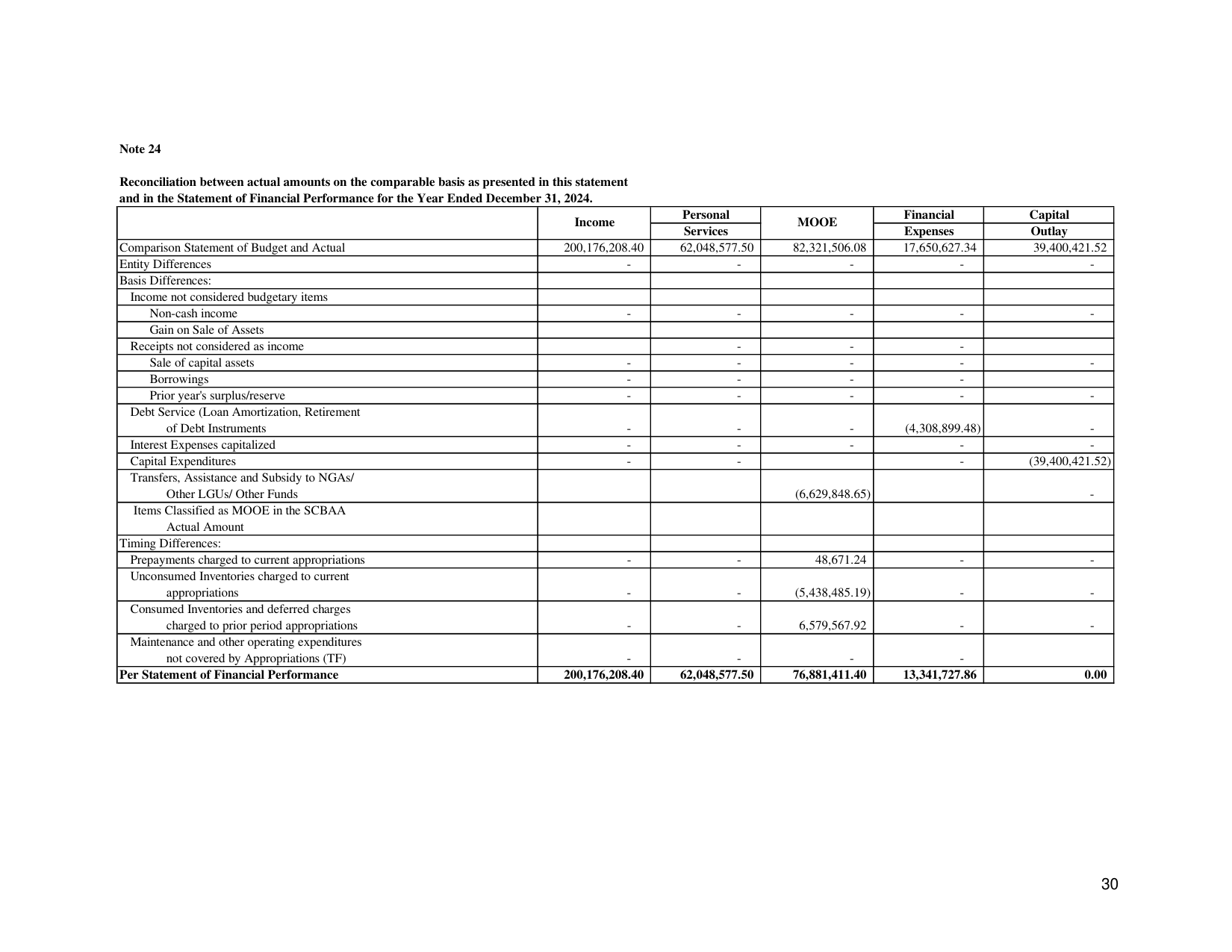 Note 24

Reconciliation between actual amounts on the comparable basis as presented in this statement and in the Statement of Financial Performance for the Year Ended December 31, 2024.

|  | Income | Personal Services | MOOE | Financial Expenses | Capital Outlay |
|---|---|---|---|---|---|
| Comparison Statement of Budget and Actual | 200,176,208.40 | 62,048,577.50 | 82,321,506.08 | 17,650,627.34 | 39,400,421.52 |
| Entity Differences | - | - | - | - | - |
| Basis Differences: |  |  |  |  |  |
| Income not considered budgetary items |  |  |  |  |  |
| Non-cash income | - | - | - | - | - |
| Gain on Sale of Assets |  |  |  |  |  |
| Receipts not considered as income |  | - | - | - |  |
| Sale of capital assets | - | - | - | - | - |
| Borrowings | - | - | - | - |  |
| Prior year's surplus/reserve | - | - | - | - | - |
| Debt Service (Loan Amortization, Retirement of Debt Instruments | - | - | - | (4,308,899.48) | - |
| Interest Expenses capitalized | - | - | - | - | - |
| Capital Expenditures | - | - |  | - | (39,400,421.52) |
| Transfers, Assistance and Subsidy to NGAs/ Other LGUs/ Other Funds |  |  | (6,629,848.65) |  | - |
| Items Classified as MOOE in the SCBAA Actual Amount |  |  |  |  |  |
| Timing Differences: |  |  |  |  |  |
| Prepayments charged to current appropriations | - | - | 48,671.24 | - | - |
| Unconsumed Inventories charged to current appropriations | - | - | (5,438,485.19) | - | - |
| Consumed Inventories and deferred charges charged to prior period appropriations | - | - | 6,579,567.92 | - | - |
| Maintenance and other operating expenditures not covered by Appropriations (TF) | - | - | - | - |  |
| Per Statement of Financial Performance | 200,176,208.40 | 62,048,577.50 | 76,881,411.40 | 13,341,727.86 | 0.00 |

30